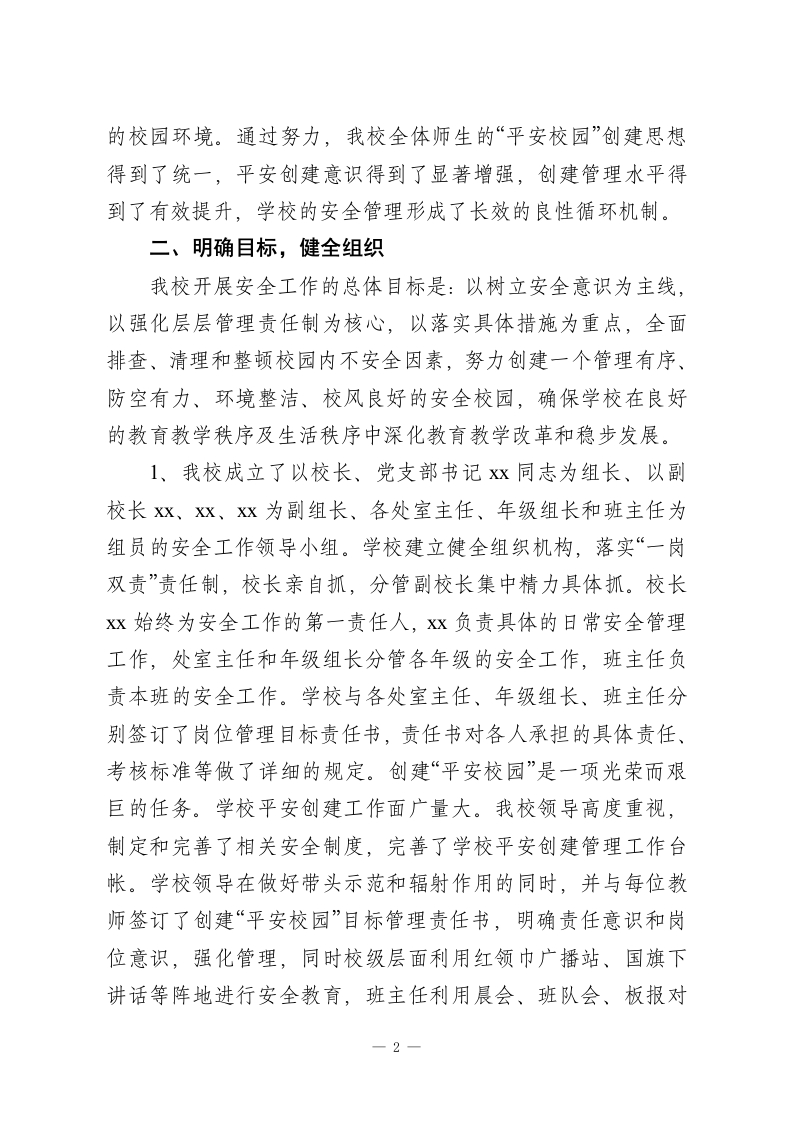 的校园环境。通过努力，我校全体师生的“平安校园”创建思想得到了统一，平安创建意识得到了显著增强，创建管理水平得到了有效提升，学校的安全管理形成了长效的良性循环机制。

二、明确目标，健全组织

我校开展安全工作的总体目标是：以树立安全意识为主线，以强化层层管理责任制为核心，以落实具体措施为重点，全面排查、清理和整顿校园内不安全因素，努力创建一个管理有序、防空有力、环境整洁、校风良好的安全校园，确保学校在良好的教育教学秩序及生活秩序中深化教育教学改革和稳步发展。

1、我校成立了以校长、党支部书记 xx 同志为组长、以副校长 xx、xx、xx 为副组长、各处室主任、年级组长和班主任为组员的安全工作领导小组。学校建立健全组织机构，落实“一岗双责”责任制，校长亲自抓，分管副校长集中精力具体抓。校长 xx 始终为安全工作的第一责任人，xx 负责具体的日常安全管理工作，处室主任和年级组长分管各年级的安全工作，班主任负责本班的安全工作。学校与各处室主任、年级组长、班主任分别签订了岗位管理目标责任书，责任书对各人承担的具体责任、考核标准等做了详细的规定。创建“平安校园”是一项光荣而艰巨的任务。学校平安创建工作面广量大。我校领导高度重视，制定和完善了相关安全制度，完善了学校平安创建管理工作台帐。学校领导在做好带头示范和辐射作用的同时，并与每位教师签订了创建“平安校园”目标管理责任书，明确责任意识和岗位意识，强化管理，同时校级层面利用红领巾广播站、国旗下讲话等阵地进行安全教育，班主任利用晨会、班队会、板报对

— 2 —